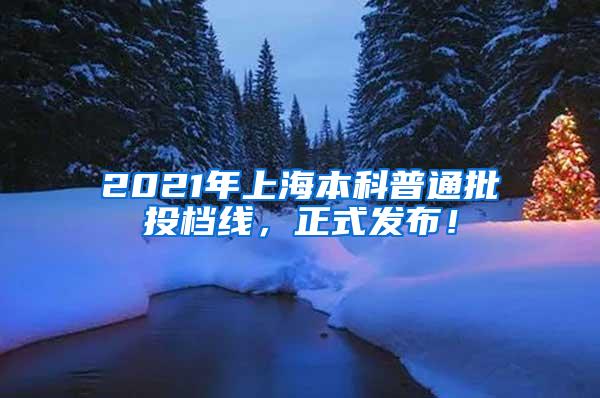 2021年上海本科普通批投档线，正式发布！